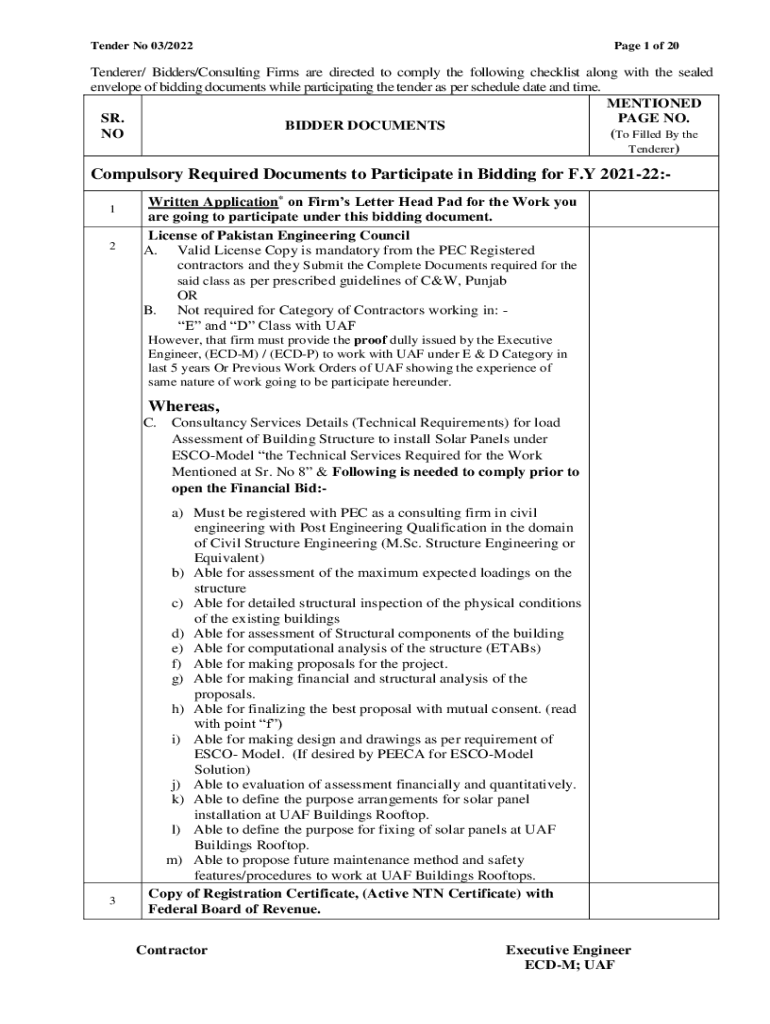 Tender No 03/2022

Page 1 of 20

Tenderer/ Bidders/Consulting Firms are directed to comply the following checklist along with the sealed envelope of bidding documents while participating the tender as per schedule date and time.

| SR. NO | BIDDER DOCUMENTS | MENTIONED PAGE NO. (To Filled By the Tenderer) |
|---|---|---|
| Compulsory Required Documents to Participate in Bidding for F.Y 2021-22:- | | |
| 1 | Written Application* on Firm's Letter Head Pad for the Work you are going to participate under this bidding document. | |
| 2 | License of Pakistan Engineering Council<br>A. Valid License Copy is mandatory from the PEC Registered contractors and they Submit the Complete Documents required for the said class as per prescribed guidelines of C&W, Punjab<br>OR<br>B. Not required for Category of Contractors working in: - "E" and "D" Class with UAF<br>However, that firm must provide the proof dully issued by the Executive Engineer, (ECD-M) / (ECD-P) to work with UAF under E & D Category in last 5 years Or Previous Work Orders of UAF showing the experience of same nature of work going to be participate hereunder.<br>Whereas,<br>C. Consultancy Services Details (Technical Requirements) for load Assessment of Building Structure to install Solar Panels under ESCO-Model "the Technical Services Required for the Work Mentioned at Sr. No 8" & Following is needed to comply prior to open the Financial Bid:-<br>a) Must be registered with PEC as a consulting firm in civil engineering with Post Engineering Qualification in the domain of Civil Structure Engineering (M.Sc. Structure Engineering or Equivalent)<br>b) Able for assessment of the maximum expected loadings on the structure<br>c) Able for detailed structural inspection of the physical conditions of the existing buildings<br>d) Able for assessment of Structural components of the building<br>e) Able for computational analysis of the structure (ETABs)<br>f) Able for making proposals for the project.<br>g) Able for making financial and structural analysis of the proposals.<br>h) Able for finalizing the best proposal with mutual consent. (read with point "f")<br>i) Able for making design and drawings as per requirement of ESCO- Model. (If desired by PEECA for ESCO-Model Solution)<br>j) Able to evaluation of assessment financially and quantitatively.<br>k) Able to define the purpose arrangements for solar panel installation at UAF Buildings Rooftop.<br>l) Able to define the purpose for fixing of solar panels at UAF Buildings Rooftop.<br>m) Able to propose future maintenance method and safety features/procedures to work at UAF Buildings Rooftops. | |
| 3 | Copy of Registration Certificate, (Active NTN Certificate) with Federal Board of Revenue. | |

Contractor

Executive Engineer
ECD-M; UAF